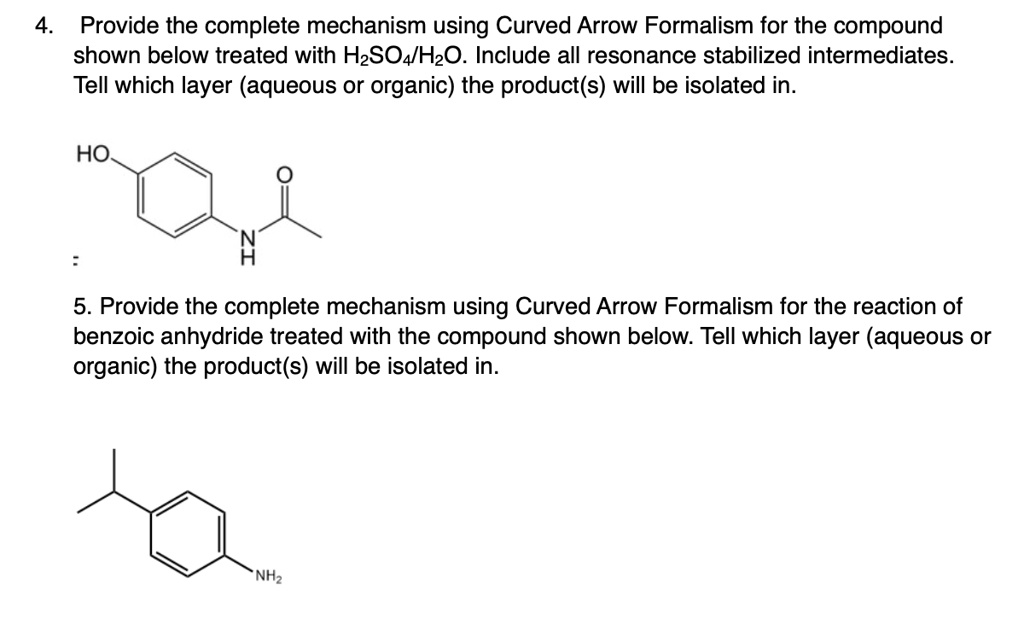 4. Provide the complete mechanism using Curved Arrow Formalism for the compound shown below treated with $H_2SO_4/H_2O$. Include all resonance stabilized intermediates. Tell which layer (aqueous or organic) the product(s) will be isolated in.

HO

O

N
H

:

5. Provide the complete mechanism using Curved Arrow Formalism for the reaction of benzoic anhydride treated with the compound shown below. Tell which layer (aqueous or organic) the product(s) will be isolated in.

$NH_2$